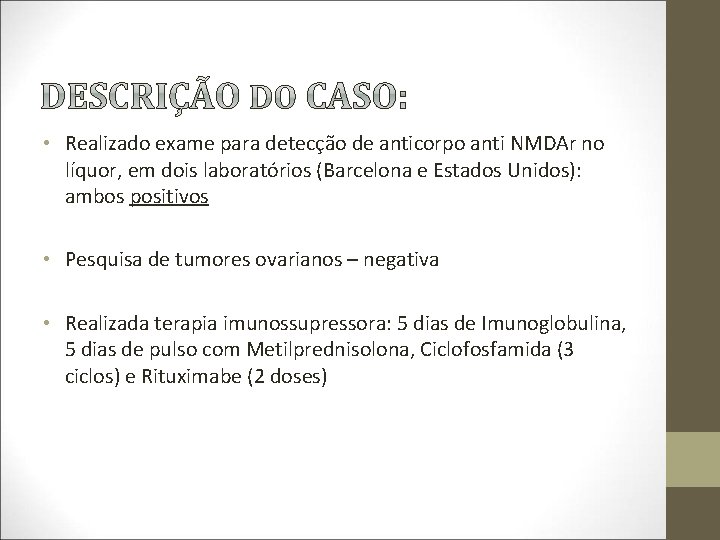 DESCRIÇÃO DO CASO:

• Realizado exame para detecção de anticorpo anti NMDAr no líquor, em dois laboratórios (Barcelona e Estados Unidos): ambos positivos

• Pesquisa de tumores ovarianos – negativa

• Realizada terapia imunossupressora: 5 dias de Imunoglobulina, 5 dias de pulso com Metilprednisolona, Ciclofosfamida (3 ciclos) e Rituximabe (2 doses)